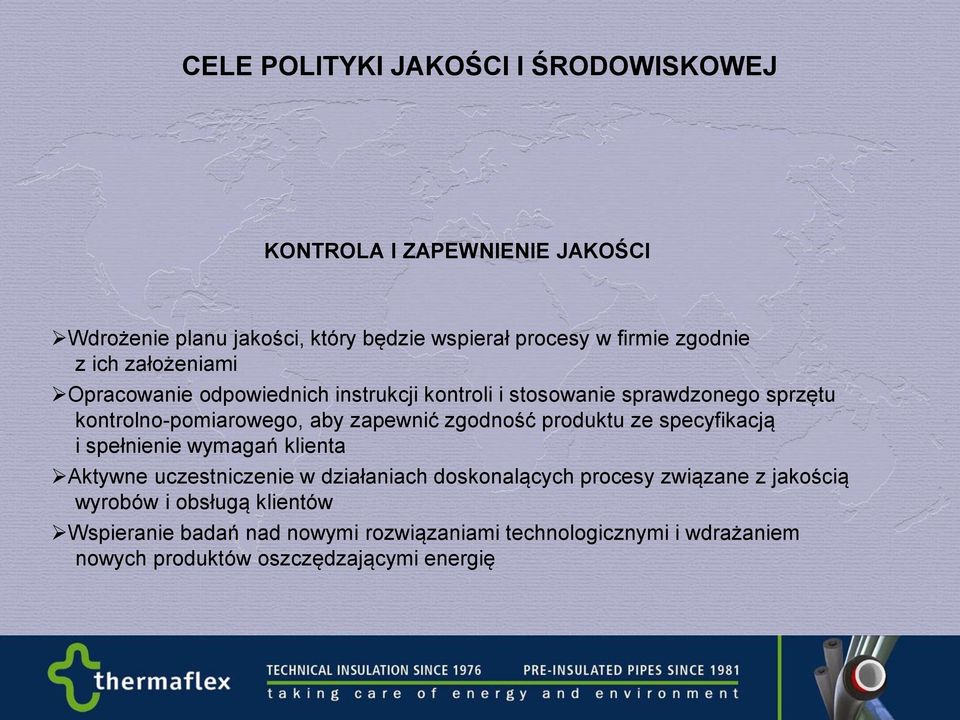 CELE POLITYKI JAKOŚCI I ŚRODOWISKOWEJ

KONTROLA I ZAPEWNIENIE JAKOŚCI

➢Wdrożenie planu jakości, który będzie wspierał procesy w firmie zgodnie z ich założeniami

➢Opracowanie odpowiednich instrukcji kontroli i stosowanie sprawdzonego sprzętu kontrolno-pomiarowego, aby zapewnić zgodność produktu ze specyfikacją i spełnienie wymagań klienta

➢Aktywne uczestniczenie w działaniach doskonalących procesy związane z jakością wyrobów i obsługą klientów

➢Wspieranie badań nad nowymi rozwiązaniami technologicznymi i wdrażaniem nowych produktów oszczędzającymi energię

thermaflex

TECHNICAL INSULATION SINCE 1976 PRE-INSULATED PIPES SINCE 1981

taking care of energy and environment